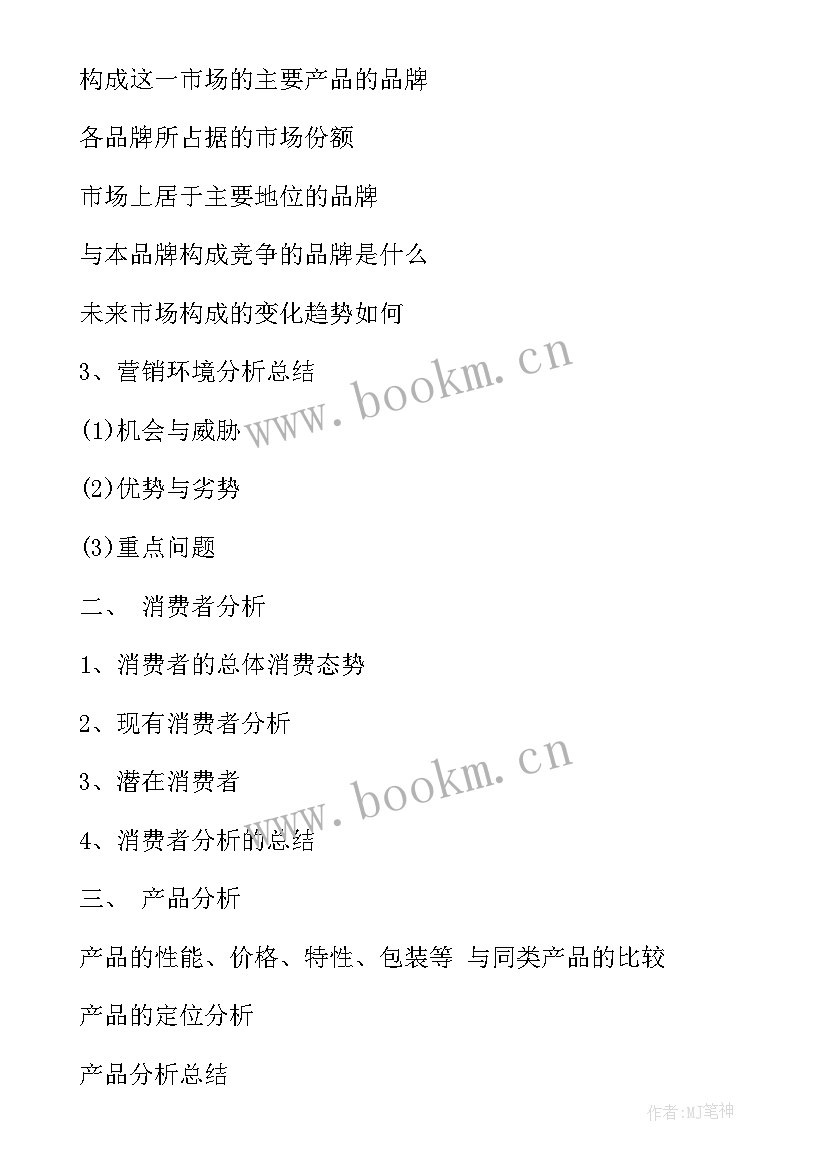 构成这一市场的主要产品的品牌

各品牌所占据的市场份额

市场上居于主要地位的品牌

与本品牌构成竞争的品牌是什么

未来市场构成的变化趋势如何

3、营销环境分析总结

(1)机会与威胁

(2)优势与劣势

(3)重点问题

二、 消费者分析

1、消费者的总体消费态势

2、现有消费者分析

3、潜在消费者

4、消费者分析的总结

三、 产品分析

产品的性能、价格、特性、包装等 与同类产品的比较

产品的定位分析

产品分析总结

www.bookm.cn

www.bookm.cn

作者:MJ笔神